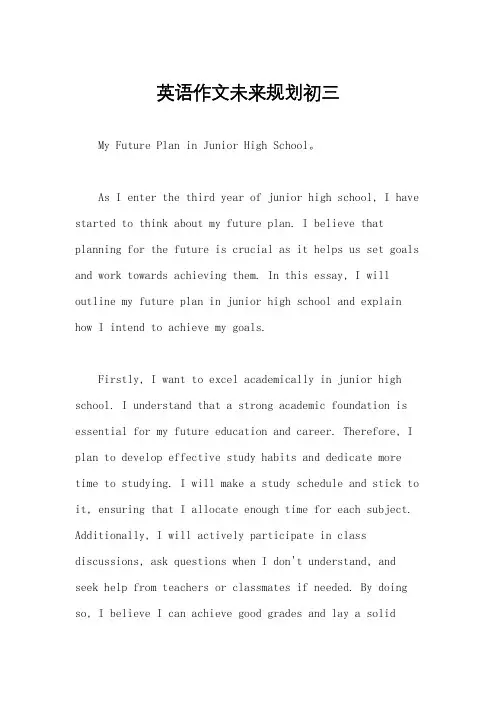 英语作文未来规划初三

My Future Plan in Junior High School。

As I enter the third year of junior high school, I have started to think about my future plan. I believe that planning for the future is crucial as it helps us set goals and work towards achieving them. In this essay, I will outline my future plan in junior high school and explain how I intend to achieve my goals.

Firstly, I want to excel academically in junior high school. I understand that a strong academic foundation is essential for my future education and career. Therefore, I plan to develop effective study habits and dedicate more time to studying. I will make a study schedule and stick to it, ensuring that I allocate enough time for each subject. Additionally, I will actively participate in class discussions, ask questions when I don't understand, and seek help from teachers or classmates if needed. By doing so, I believe I can achieve good grades and lay a solid